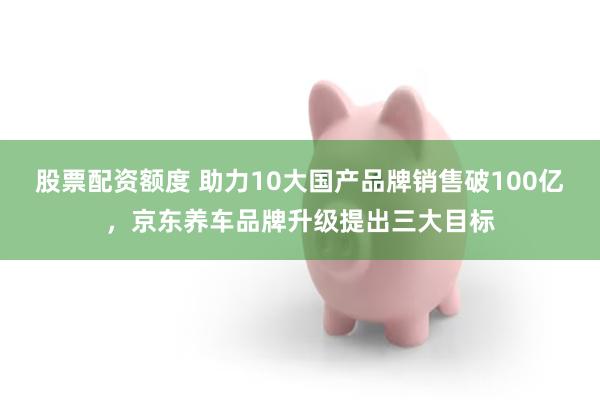 股票配资额度 助力10大国产品牌销售破100亿，京东养车品牌升级提出三大目标